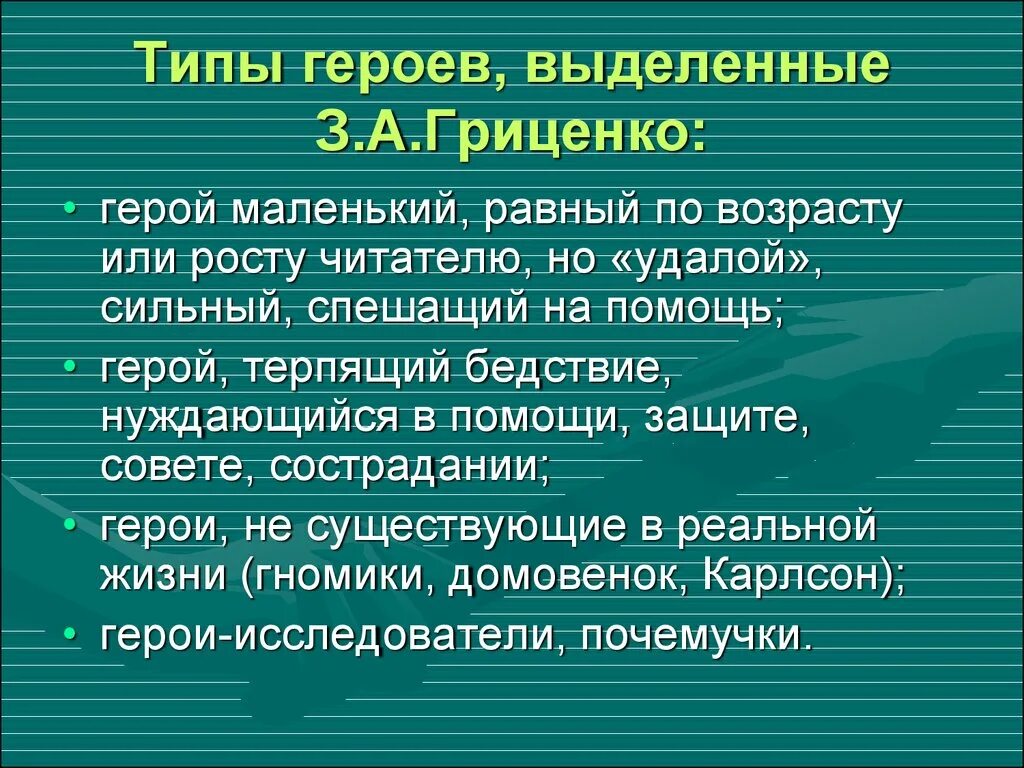 Типы героев, выделенные З.А.Гриценко:

• герой маленький, равный по возрасту или росту читателю, но «удалой», сильный, спешащий на помощь;
• герой, терпящий бедствие, нуждающийся в помощи, защите, совете, сострадании;
• герои, не существующие в реальной жизни (гномики, домовенок, Карлсон);
• герои-исследователи, почемучки.